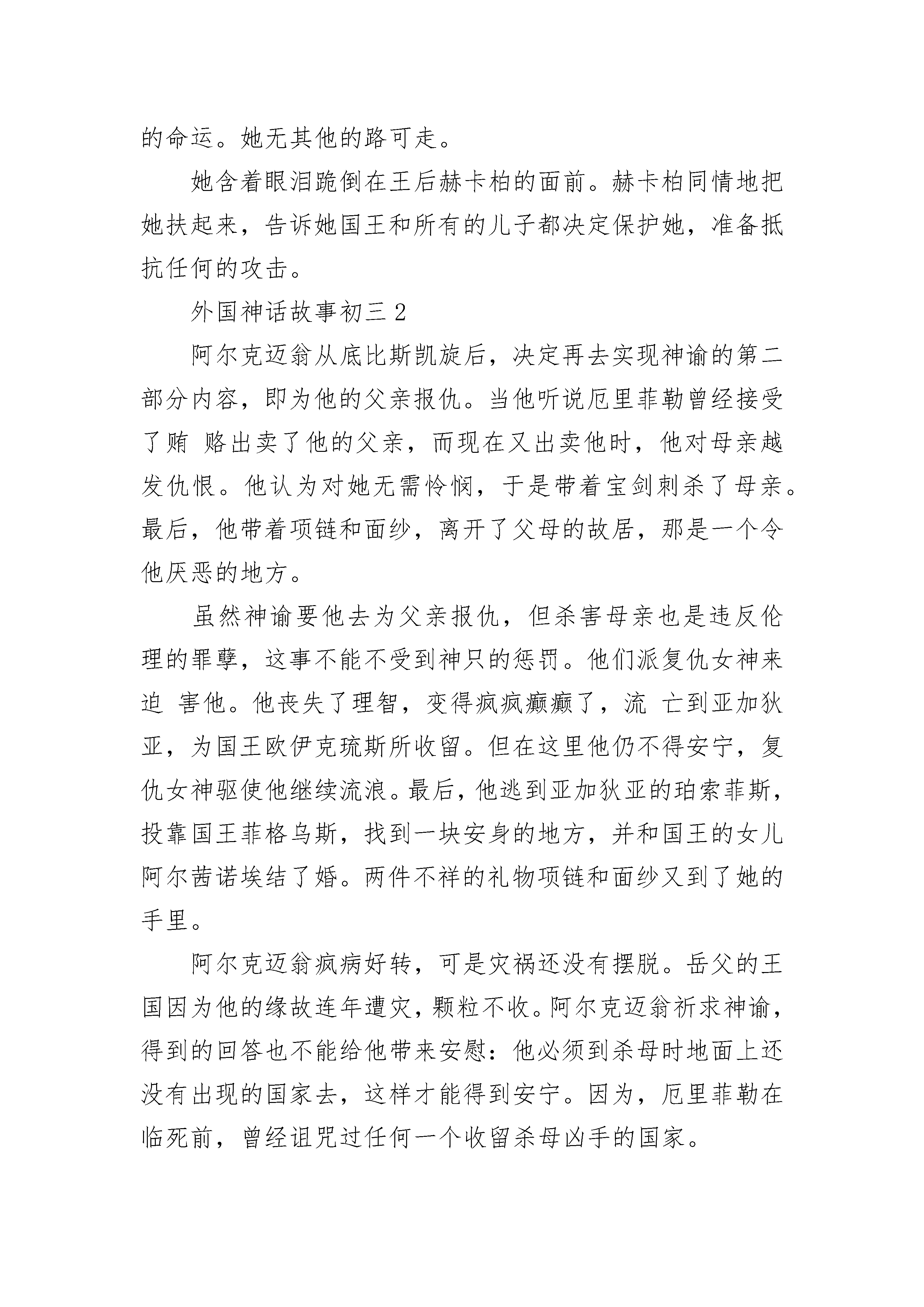 的命运。她无其他的路可走。

她含着眼泪跪倒在王后赫卡柏的面前。赫卡柏同情地把她扶起来，告诉她国王和所有的儿子都决定保护她，准备抵抗任何的攻击。

外国神话故事初三 2

阿尔克迈翁从底比斯凯旋后，决定再去实现神谕的第二部分内容，即为他的父亲报仇。当他听说厄里菲勒曾经接受了贿 赂出卖了他的父亲，而现在又出卖他时，他对母亲越发仇恨。他认为对她无需怜悯，于是带着宝剑刺杀了母亲。最后，他带着项链和面纱，离开了父母的故居，那是一个令他厌恶的地方。

虽然神谕要他去为父亲报仇，但杀害母亲也是违反伦理的罪孽，这事不能不受到神只的惩罚。他们派复仇女神来迫 害他。他丧失了理智，变得疯疯癫癫了，流 亡到亚加狄亚，为国王欧伊克琉斯所收留。但在这里他仍不得安宁，复仇女神驱使他继续流浪。最后，他逃到亚加狄亚的珀索菲斯，投靠国王菲格乌斯，找到一块安身的地方，并和国王的女儿阿尔茜诺埃结了婚。两件不祥的礼物项链和面纱又到了她的手里。

阿尔克迈翁疯病好转，可是灾祸还没有摆脱。岳父的王国因为他的缘故连年遭灾，颗粒不收。阿尔克迈翁祈求神谕，得到的回答也不能给他带来安慰：他必须到杀母时地面上还没有出现的国家去，这样才能得到安宁。因为，厄里菲勒在临死前，曾经诅咒过任何一个收留杀母凶手的国家。